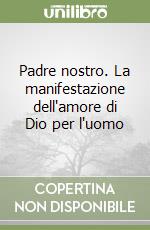 unilibro

Padre nostro. La manifestazione dell'amore di Dio per l'uomo

COPERTINA NON DISPONIBILE